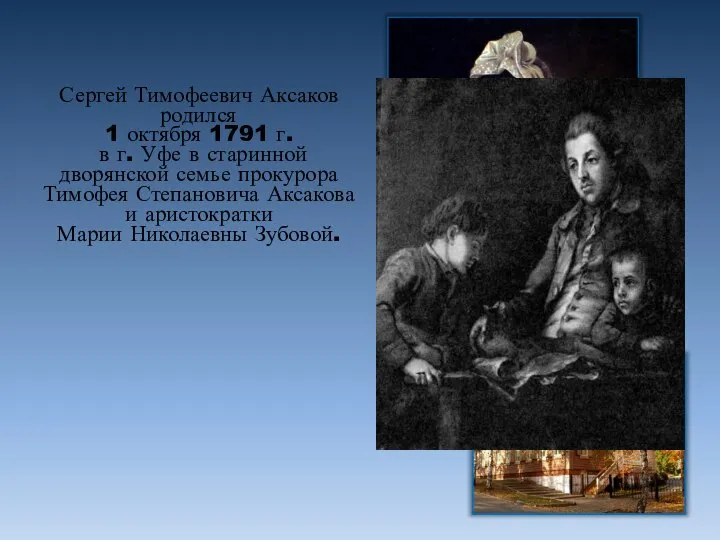 Сергей Тимофеевич Аксаков родился
1 октября 1791 г.
в г. Уфе в старинной дворянской семье прокурора Тимофея Степановича Аксакова и аристократки Марии Николаевны Зубовой.